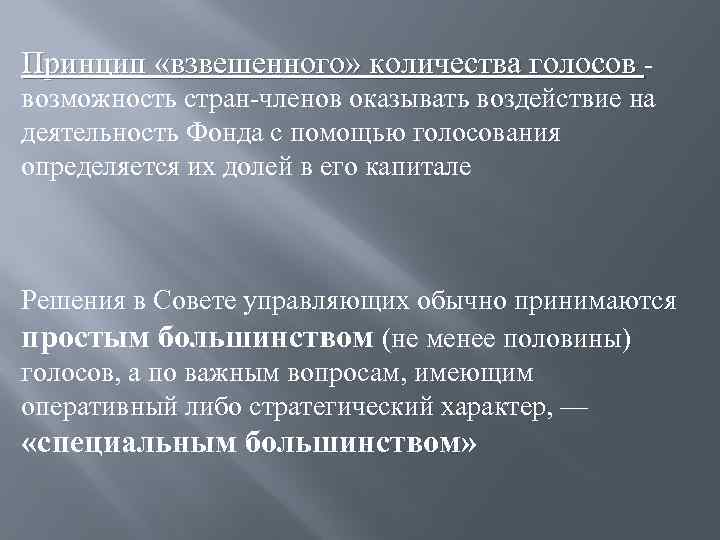 Принцип «взвешенного» количества голосов - возможность стран-членов оказывать воздействие на деятельность Фонда с помощью голосования определяется их долей в его капитале

Решения в Совете управляющих обычно принимаются простым большинством (не менее половины) голосов, а по важным вопросам, имеющим оперативный либо стратегический характер, — «специальным большинством»